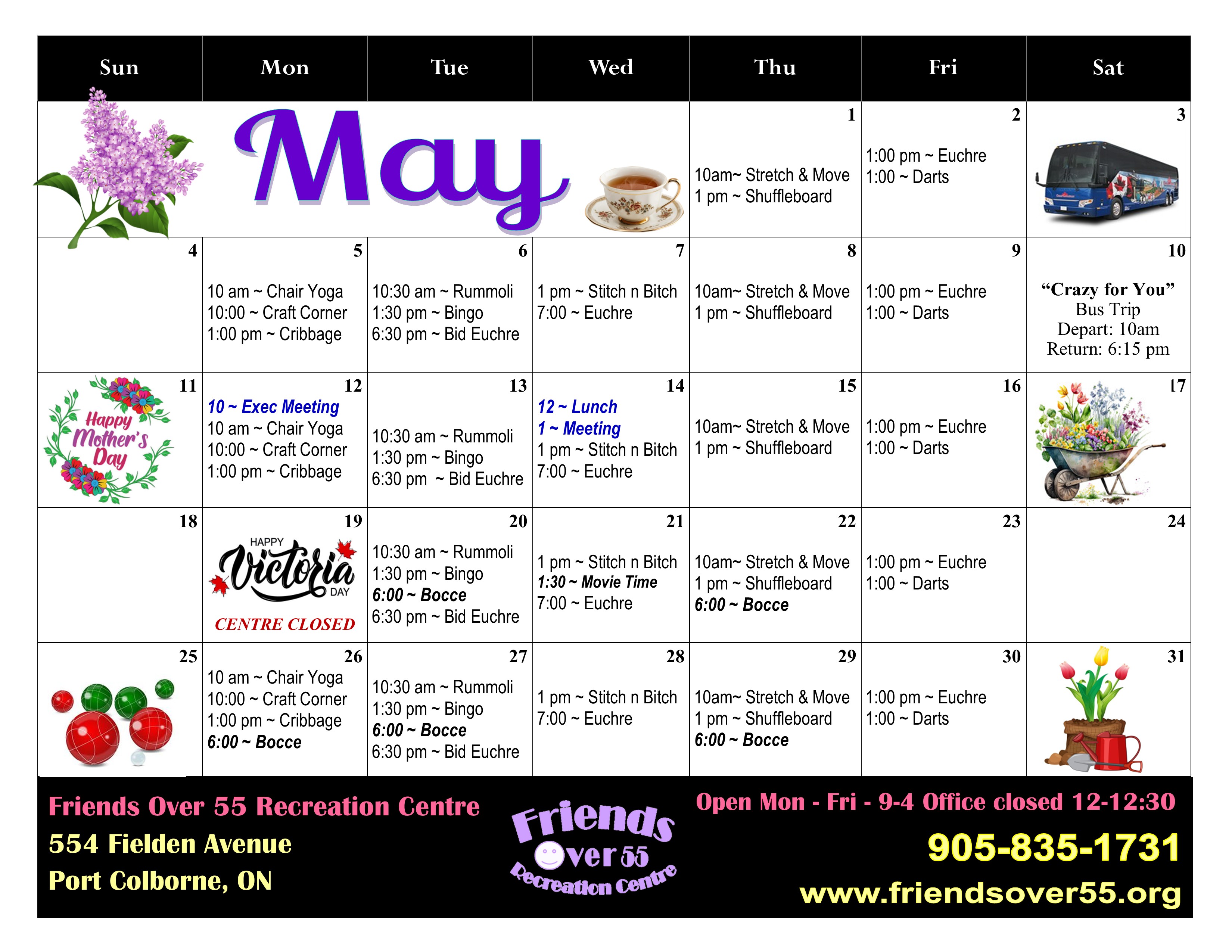 | Sun | Mon | Tue | Wed | Thu | Fri | Sat |
|---|---|---|---|---|---|---|
| May | | | | 1 10am~ Stretch & Move 1 pm ~ Shuffleboard | 2 1:00 pm ~ Euchre 1:00 ~ Darts | 3 |
| 4 | 5 10 am ~ Chair Yoga 10:00 ~ Craft Corner 1:00 pm ~ Cribbage | 6 10:30 am ~ Rummoli 1:30 pm ~ Bingo 6:30 pm ~ Bid Euchre | 7 1 pm ~ Stitch n Bitch 7:00 ~ Euchre | 8 10am~ Stretch & Move 1 pm ~ Shuffleboard | 9 1:00 pm ~ Euchre 1:00 ~ Darts | 10 "Crazy for You" Bus Trip Depart: 10am Return: 6:15 pm |
| 11 Happy Mother's Day | 12 10 ~ Exec Meeting 10 am ~ Chair Yoga 10:00 ~ Craft Corner 1:00 pm ~ Cribbage | 13 10:30 am ~ Rummoli 1:30 pm ~ Bingo 6:30 pm ~ Bid Euchre | 14 12 ~ Lunch 1 ~ Meeting 1 pm ~ Stitch n Bitch 7:00 ~ Euchre | 15 10am~ Stretch & Move 1 pm ~ Shuffleboard | 16 1:00 pm ~ Euchre 1:00 ~ Darts | 17 |
| 18 | 19 HAPPY Victoria DAY CENTRE CLOSED | 20 10:30 am ~ Rummoli 1:30 pm ~ Bingo 6:00 ~ Bocce 6:30 pm ~ Bid Euchre | 21 1 pm ~ Stitch n Bitch 1:30 ~ Movie Time 7:00 ~ Euchre | 22 10am~ Stretch & Move 1 pm ~ Shuffleboard 6:00 ~ Bocce | 23 1:00 pm ~ Euchre 1:00 ~ Darts | 24 |
| 25 | 26 10 am ~ Chair Yoga 10:00 ~ Craft Corner 1:00 pm ~ Cribbage 6:00 ~ Bocce | 27 10:30 am ~ Rummoli 1:30 pm ~ Bingo 6:00 ~ Bocce 6:30 pm ~ Bid Euchre | 28 1 pm ~ Stitch n Bitch 7:00 ~ Euchre | 29 10am~ Stretch & Move 1 pm ~ Shuffleboard 6:00 ~ Bocce | 30 1:00 pm ~ Euchre 1:00 ~ Darts | 31 |

Friends Over 55 Recreation Centre
554 Fielden Avenue
Port Colborne, ON

Friends Over 55 Recreation Centre

Open Mon - Fri - 9-4 Office closed 12-12:30
905-835-1731
www.friendsover55.org